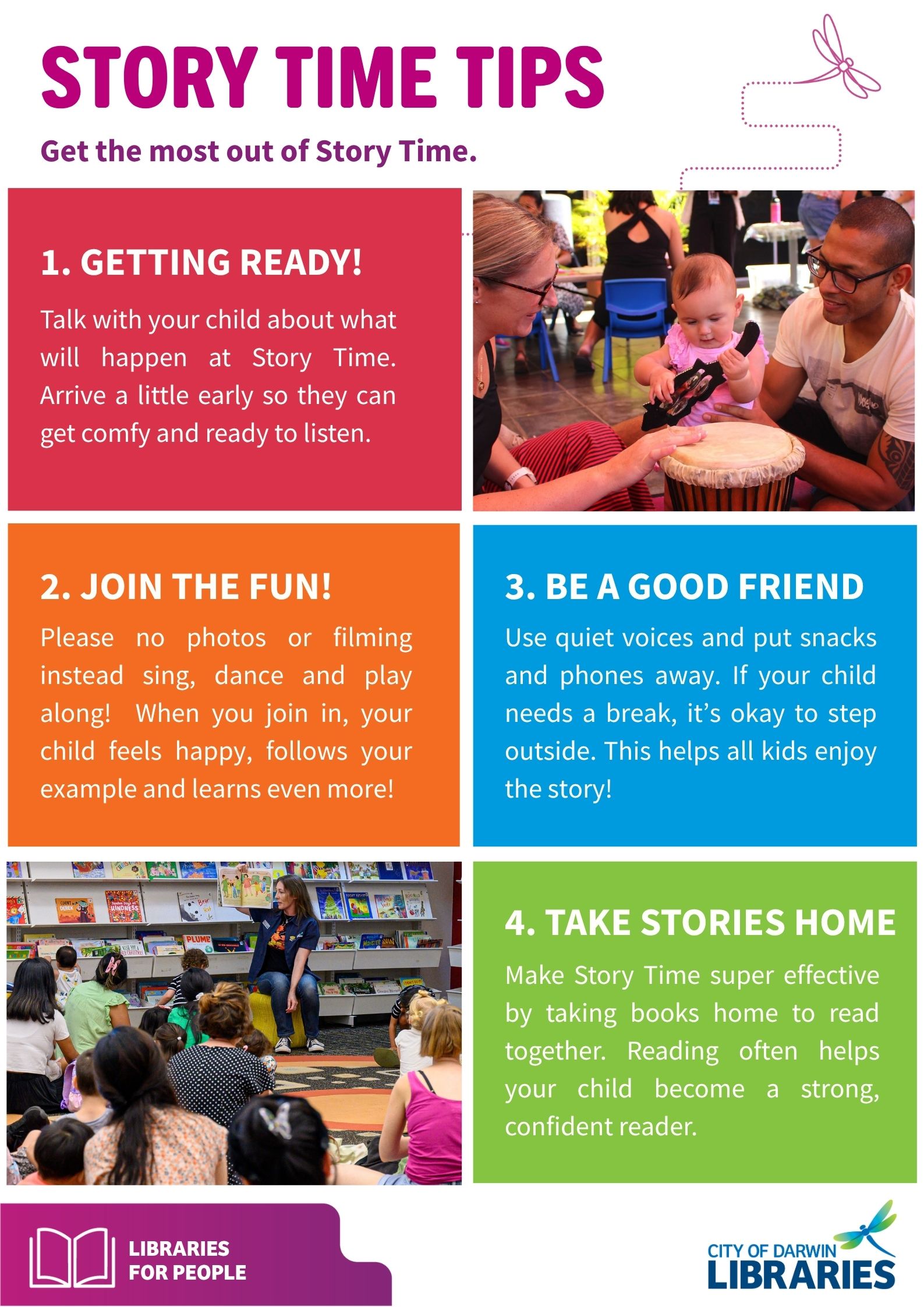 STORY TIME TIPS

Get the most out of Story Time.

1. GETTING READY!

Talk with your child about what will happen at Story Time. Arrive a little early so they can get comfy and ready to listen.

2. JOIN THE FUN!

Please no photos or filming instead sing, dance and play along! When you join in, your child feels happy, follows your example and learns even more!

3. BE A GOOD FRIEND

Use quiet voices and put snacks and phones away. If your child needs a break, it's okay to step outside. This helps all kids enjoy the story!

4. TAKE STORIES HOME

Make Story Time super effective by taking books home to read together. Reading often helps your child become a strong, confident reader.

LIBRARIES
FOR PEOPLE

CITY OF DARWIN
LIBRARIES